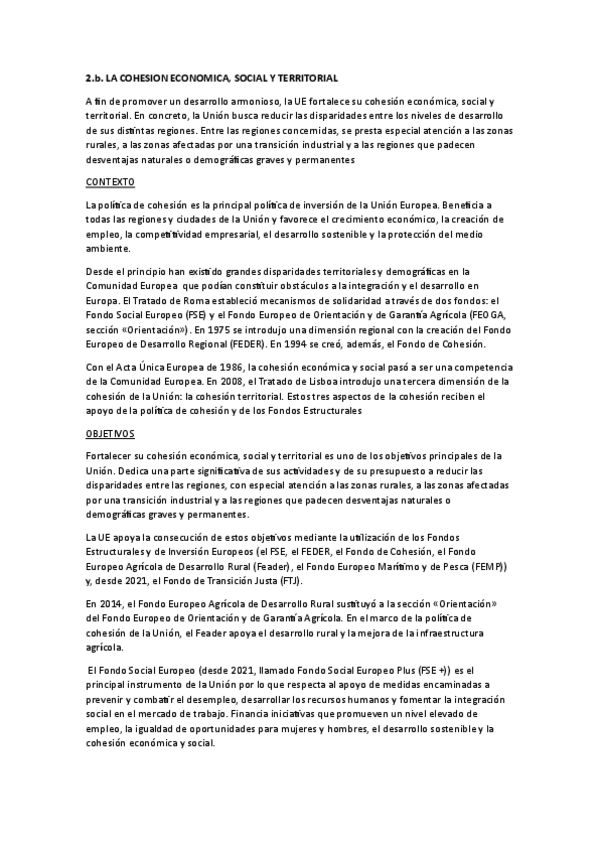 2.b. LA COHESION ECONOMICA, SOCIAL Y TERRITORIAL

A fin de promover un desarrollo armonioso, la UE fortalece su cohesión económica, social y territorial. En concreto, la Unión busca reducir las disparidades entre los niveles de desarrollo de sus distintas regiones. Entre las regiones concernidas, se presta especial atención a las zonas rurales, a las zonas afectadas por una transición industrial y a las regiones que padecen desventajas naturales o demográficas graves y permanentes

CONTEXTO

La política de cohesión es la principal política de inversión de la Unión Europea. Beneficia a todas las regiones y ciudades de la Unión y favorece el crecimiento económico, la creación de empleo, la competitividad empresarial, el desarrollo sostenible y la protección del medio ambiente.

Desde el principio han existido grandes disparidades territoriales y demográficas en la Comunidad Europea que podían constituir obstáculos a la integración y el desarrollo en Europa. El Tratado de Roma estableció mecanismos de solidaridad a través de dos fondos: el Fondo Social Europeo (FSE) y el Fondo Europeo de Orientación y de Garantía Agrícola (FEOGA, sección «Orientación»). En 1975 se introdujo una dimensión regional con la creación del Fondo Europeo de Desarrollo Regional (FEDER). En 1994 se creó, además, el Fondo de Cohesión.

Con el Acta Única Europea de 1986, la cohesión económica y social pasó a ser una competencia de la Comunidad Europea. En 2008, el Tratado de Lisboa introdujo una tercera dimensión de la cohesión de la Unión: la cohesión territorial. Estos tres aspectos de la cohesión reciben el apoyo de la política de cohesión y de los Fondos Estructurales

OBJETIVOS

Fortalecer su cohesión económica, social y territorial es uno de los objetivos principales de la Unión. Dedica una parte significativa de sus actividades y de su presupuesto a reducir las disparidades entre las regiones, con especial atención a las zonas rurales, a las zonas afectadas por una transición industrial y a las regiones que padecen desventajas naturales o demográficas graves y permanentes.

La UE apoya la consecución de estos objetivos mediante la utilización de los Fondos Estructurales y de Inversión Europeos (el FSE, el FEDER, el Fondo de Cohesión, el Fondo Europeo Agrícola de Desarrollo Rural (Feader), el Fondo Europeo Marítimo y de Pesca (FEMP)) y, desde 2021, el Fondo de Transición Justa (FTJ).

En 2014, el Fondo Europeo Agrícola de Desarrollo Rural sustituyó a la sección «Orientación» del Fondo Europeo de Orientación y de Garantía Agrícola. En el marco de la política de cohesión de la Unión, el Feader apoya el desarrollo rural y la mejora de la infraestructura agrícola.

El Fondo Social Europeo (desde 2021, llamado Fondo Social Europeo Plus (FSE +)) es el principal instrumento de la Unión por lo que respecta al apoyo de medidas encaminadas a prevenir y combatir el desempleo, desarrollar los recursos humanos y fomentar la integración social en el mercado de trabajo. Financia iniciativas que promueven un nivel elevado de empleo, la igualdad de oportunidades para mujeres y hombres, el desarrollo sostenible y la cohesión económica y social.